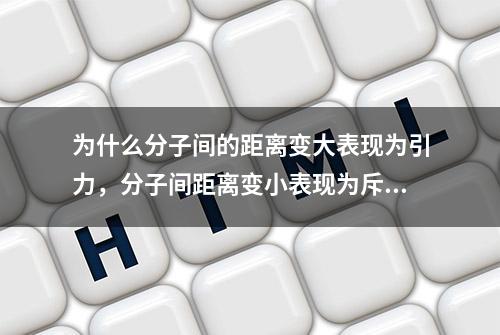 为什么分子间的距离变大表现为引力，分子间距离变小表现为斥...

H T M L